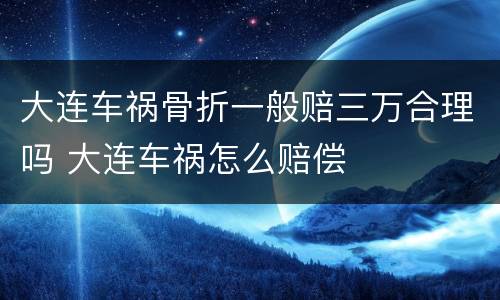 大连车祸骨折一般赔三万合理吗 大连车祸怎么赔偿